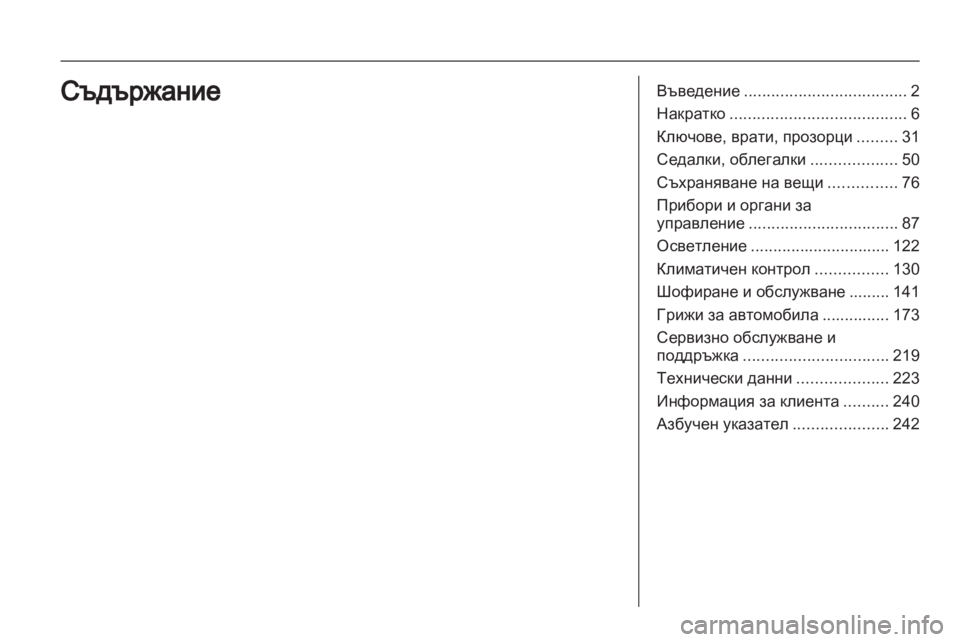 Съдържание

Въведение .................................... 2
Накратко ....................................... 6
Ключове, врати, прозорци ......... 31
Седалки, облегалки ................... 50
Съхраняване на вещи ............... 76
Прибори и органи за управление ................................. 87
Осветление ............................... 122
Климатичен контрол ................ 130
Шофиране и обслужване ......... 141
Грижи за автомобила ............... 173
Сервизно обслужване и поддръжка ................................ 219
Технически данни .................... 223
Информация за клиента .......... 240
Азбучен указател ..................... 242

carmanualsonline.info